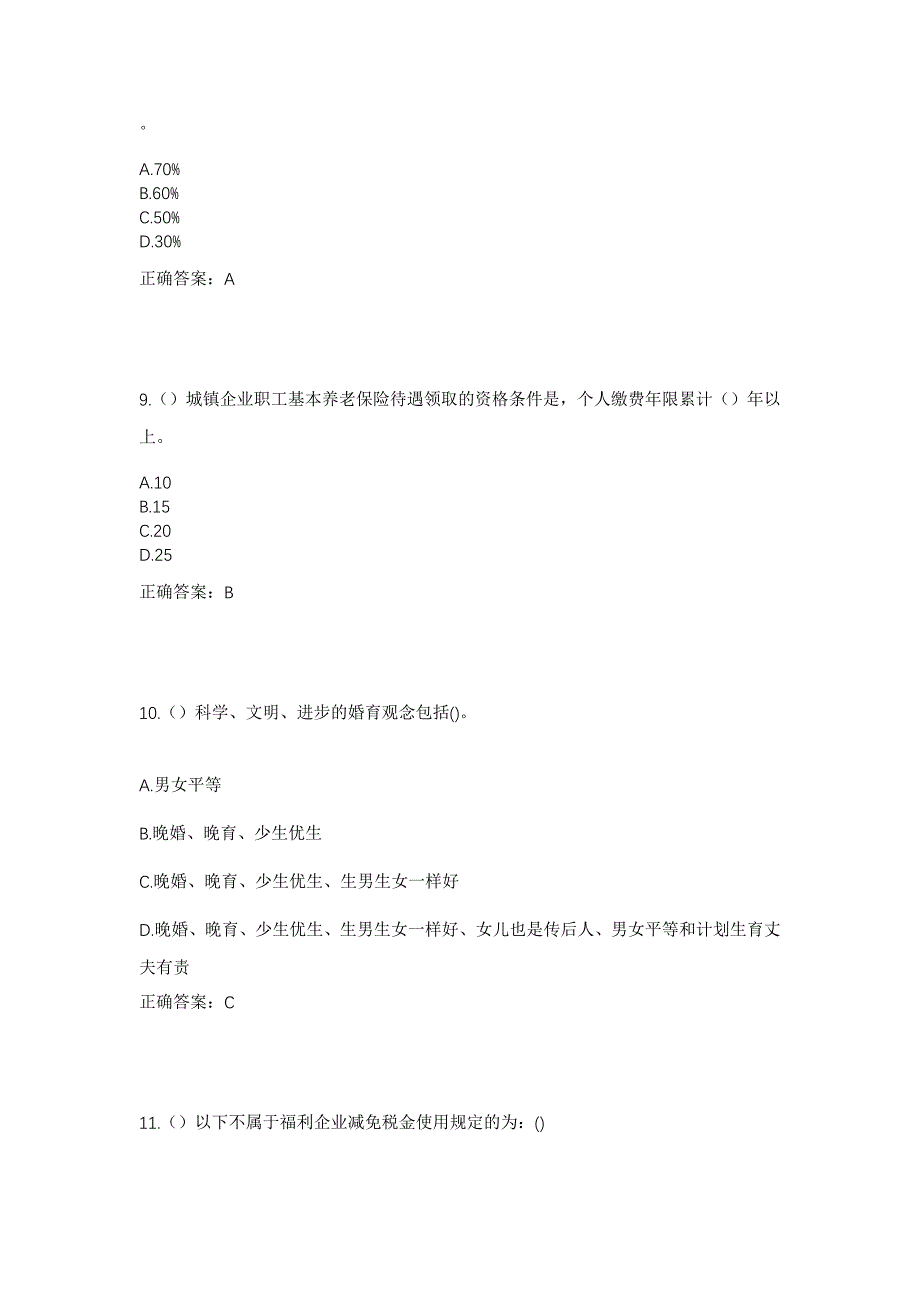 。

A.70%
B.60%
C.50%
D.30%

正确答案：A

9.（）城镇企业职工基本养老保险待遇领取的资格条件是，个人缴费年限累计（）年以上。

A.10
B.15
C.20
D.25

正确答案：B

10.（）科学、文明、进步的婚育观念包括()。

A.男女平等

B.晚婚、晚育、少生优生

C.晚婚、晚育、少生优生、生男生女一样好

D.晚婚、晚育、少生优生、生男生女一样好、女儿也是传后人、男女平等和计划生育丈夫有责

正确答案：C

11.（）以下不属于福利企业减免税金使用规定的为：()